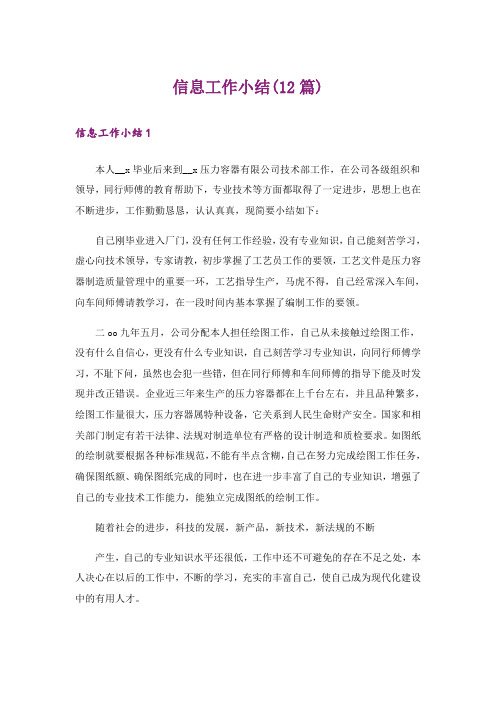 信息工作小结(12篇)

信息工作小结1

本人__x毕业后来到__x压力容器有限公司技术部工作，在公司各级组织和领导，同行师傅的教育帮助下，专业技术等方面都取得了一定进步，思想上也在不断进步，工作勤勤恳恳，认认真真，现简要小结如下：

自己刚毕业进入厂门，没有任何工作经验，没有专业知识，自己能刻苦学习，虚心向技术领导，专家请教，初步掌握了工艺员工作的要领，工艺文件是压力容器制造质量管理中的重要一环，工艺指导生产，马虎不得，自己经常深入车间，向车间师傅请教学习，在一段时间内基本掌握了编制工作的要领。

二oo九年五月，公司分配本人担任绘图工作，自己从未接触过绘图工作，没有什么自信心，更没有什么专业知识，自己刻苦学习专业知识，向同行师傅学习，不耻下问，虽然也会犯一些错，但在同行师傅和车间师傅的指导下能及时发现并改正错误。企业近三年来生产的压力容器都在上千台左右，并且品种繁多，绘图工作量很大，压力容器属特种设备，它关系到人民生命财产安全。国家和相关部门制定有若干法律、法规对制造单位有严格的设计制造和质检要求。如图纸的绘制就要根据各种标准规范，不能有半点含糊，自己在努力完成绘图工作任务，确保图纸额、确保图纸完成的同时，也在进一步丰富了自己的专业知识，增强了自己的专业技术工作能力，能独立完成图纸的绘制工作。

随着社会的进步，科技的发展，新产品，新技术，新法规的不断

产生，自己的专业知识水平还很低，工作中还不可避免的存在不足之处，本人决心在以后的工作中，不断的学习，充实的丰富自己，使自己成为现代化建设中的有用人才。